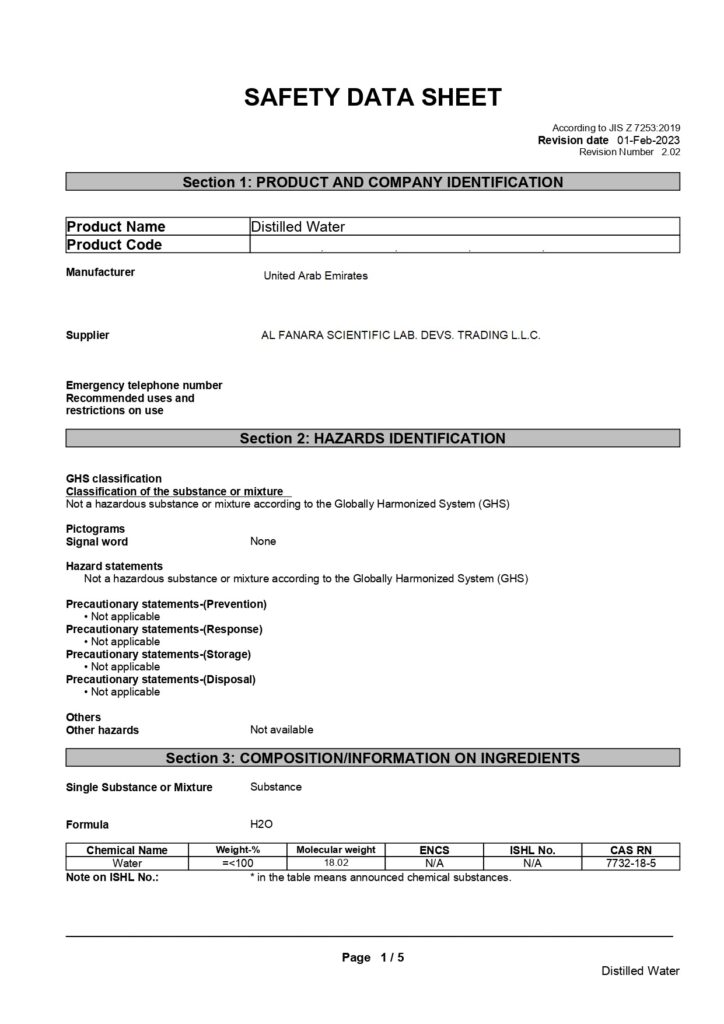 SAFETY DATA SHEET

According to JIS Z 7253:2019
Revision date 01-Feb-2023
Revision Number 2.02

Section 1: PRODUCT AND COMPANY IDENTIFICATION

| Product Name | Distilled Water |
|---|---|
| Product Code | |

Manufacturer United Arab Emirates

Supplier AL FANARA SCIENTIFIC LAB. DEVS. TRADING L.L.C.

Emergency telephone number
Recommended uses and restrictions on use

Section 2: HAZARDS IDENTIFICATION

GHS classification
Classification of the substance or mixture
Not a hazardous substance or mixture according to the Globally Harmonized System (GHS)

Pictograms
Signal word None

Hazard statements
Not a hazardous substance or mixture according to the Globally Harmonized System (GHS)

Precautionary statements-(Prevention)
• Not applicable
Precautionary statements-(Response)
• Not applicable
Precautionary statements-(Storage)
• Not applicable
Precautionary statements-(Disposal)
• Not applicable

Others
Other hazards Not available

Section 3: COMPOSITION/INFORMATION ON INGREDIENTS

Single Substance or Mixture Substance

Formula H2O

| Chemical Name | Weight-% | Molecular weight | ENCS | ISHL No. | CAS RN |
|---|---|---|---|---|---|
| Water | =<100 | 18.02 | N/A | N/A | 7732-18-5 |

Note on ISHL No.: * in the table means announced chemical substances.

Page 1 / 5

Distilled Water